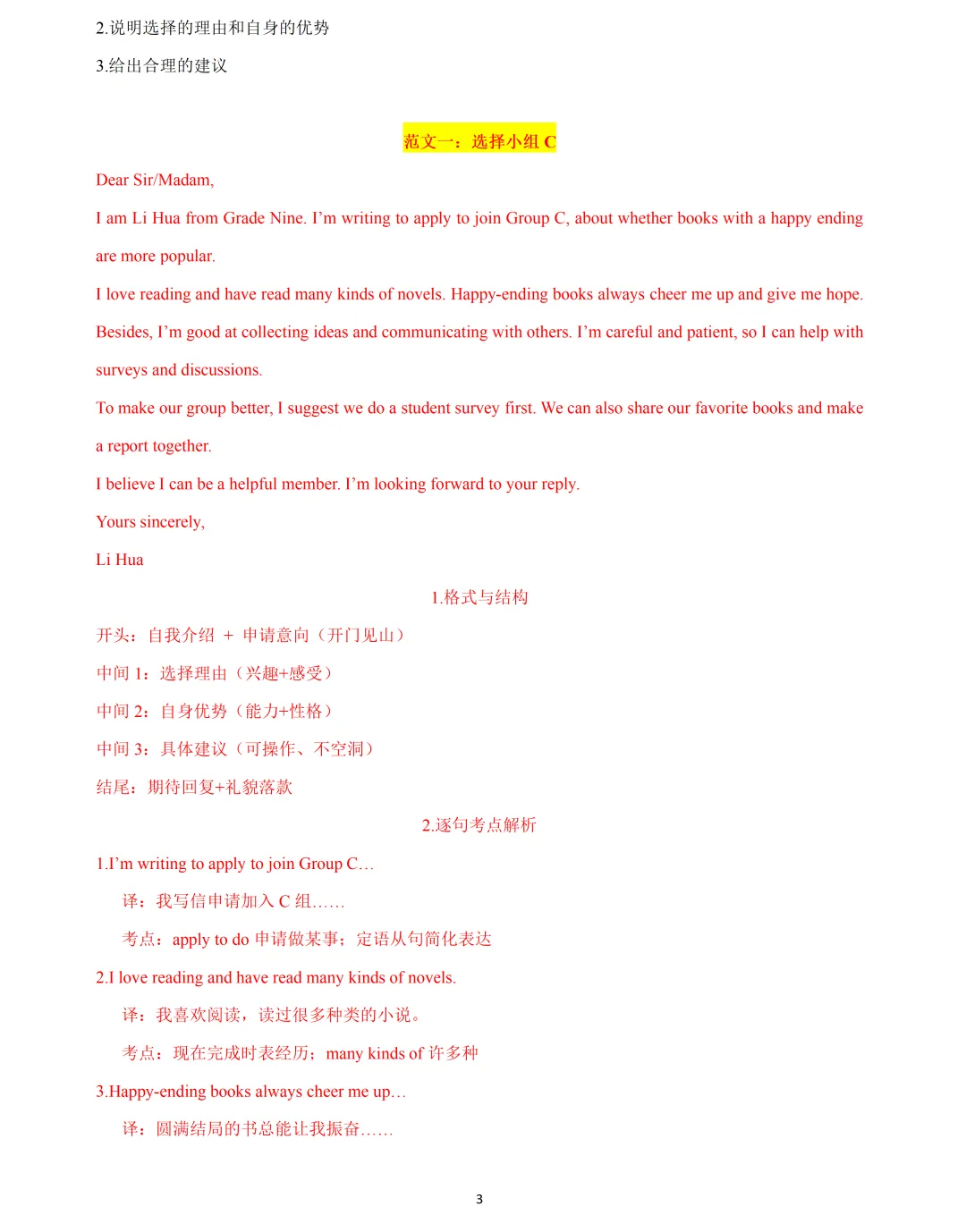 2.说明选择的理由和自身的优势

3.给出合理的建议

范文一：选择小组 C

Dear Sir/Madam,

I am Li Hua from Grade Nine. I’m writing to apply to join Group C, about whether books with a happy ending are more popular.

I love reading and have read many kinds of novels. Happy-ending books always cheer me up and give me hope. Besides, I’m good at collecting ideas and communicating with others. I’m careful and patient, so I can help with surveys and discussions.

To make our group better, I suggest we do a student survey first. We can also share our favorite books and make a report together.

I believe I can be a helpful member. I’m looking forward to your reply.

Yours sincerely,

Li Hua

1.格式与结构

开头：自我介绍 ＋ 申请意向（开门见山）

中间 1：选择理由（兴趣+感受）

中间 2：自身优势（能力+性格）

中间 3：具体建议（可操作、不空洞）

结尾：期待回复+礼貌落款

2.逐句考点解析

1.I’m writing to apply to join Group C…

译：我写信申请加入 C 组……

考点：apply to do 申请做某事；定语从句简化表达

2.I love reading and have read many kinds of novels.

译：我喜欢阅读，读过很多种类的小说。

考点：现在完成时表经历；many kinds of 许多种

3.Happy-ending books always cheer me up…

译：圆满结局的书总能让我振奋……

3